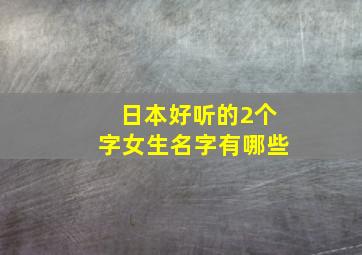 日本好听的2个字女生名字有哪些